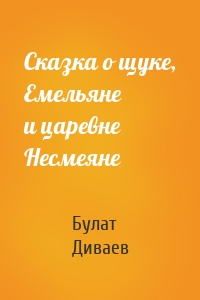 Сказка о щуке, Емельяне и царевне Несмеяне

Булат Диваев